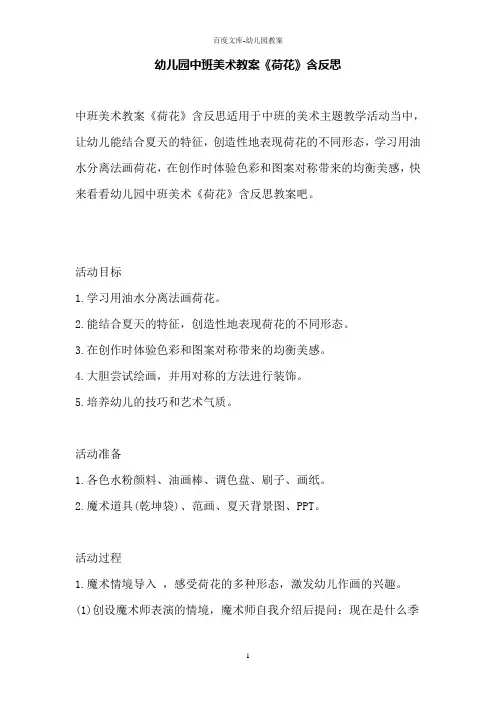 百度文库-幼儿园教案

幼儿园中班美术教案《荷花》含反思

中班美术教案《荷花》含反思适用于中班的美术主题教学活动当中，让幼儿能结合夏天的特征，创造性地表现荷花的不同形态，学习用油水分离法画荷花，在创作时体验色彩和图案对称带来的均衡美感，快来看看幼儿园中班美术《荷花》含反思教案吧。

活动目标

1.学习用油水分离法画荷花。

2.能结合夏天的特征，创造性地表现荷花的不同形态。

3.在创作时体验色彩和图案对称带来的均衡美感。

4.大胆尝试绘画，并用对称的方法进行装饰。

5.培养幼儿的技巧和艺术气质。

活动准备

1.各色水粉颜料、油画棒、调色盘、刷子、画纸。

2.魔术道具(乾坤袋)、范画、夏天背景图、PPT。

活动过程

1.魔术情境导入 ，感受荷花的多种形态，激发幼儿作画的兴趣。

(1)创设魔术师表演的情境，魔术师自我介绍后提问：现在是什么季

1